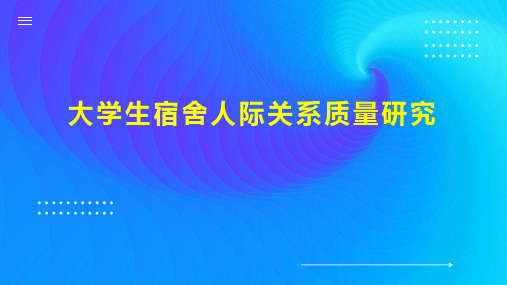 大学生宿舍人际关系质量研究